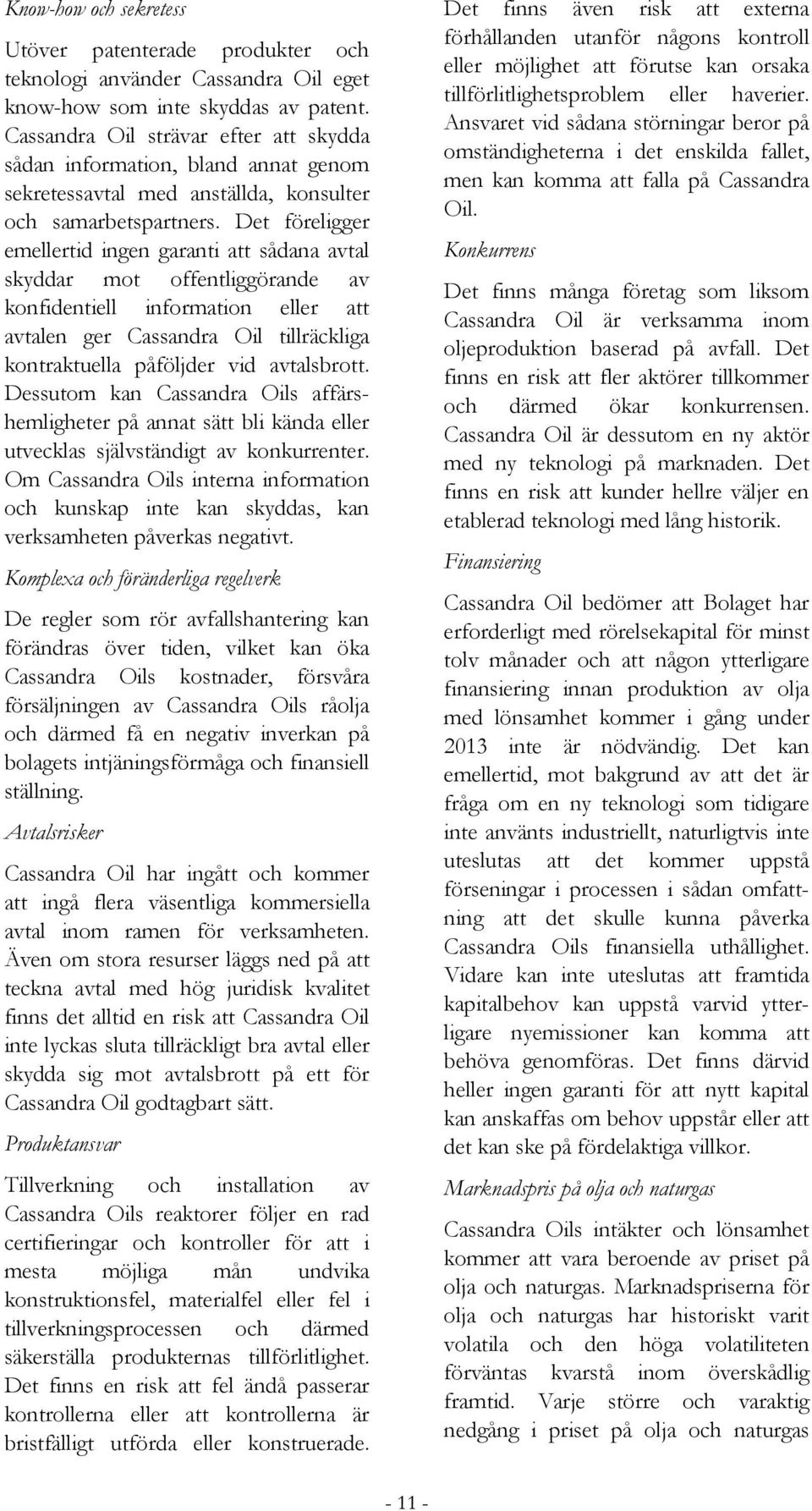 Know-how och sekretess

Utöver patenterade produkter och teknologi använder Cassandra Oil eget know-how som inte skyddas av patent. Cassandra Oil strävar efter att skydda sådan information, bland annat genom sekretessavtal med anställda, konsulter och samarbetspartners. Det föreligger emellertid ingen garanti att sådana avtal skyddar mot offentliggörande av konfidentiell information eller att avtalen ger Cassandra Oil tillräckliga kontraktuella påföljder vid avtalsbrott. Dessutom kan Cassandra Oils affärshemligheter på annat sätt bli kända eller utvecklas självständigt av konkurrenter. Om Cassandra Oils interna information och kunskap inte kan skyddas, kan verksamheten påverkas negativt.

Komplexa och föränderliga regelverk

De regler som rör avfallshantering kan förändras över tiden, vilket kan öka Cassandra Oils kostnader, försvåra försäljningen av Cassandra Oils råolja och därmed få en negativ inverkan på bolagets intjäningsförmåga och finansiell ställning.

Avtalsrisker

Cassandra Oil har ingått och kommer att ingå flera väsentliga kommersiella avtal inom ramen för verksamheten. Även om stora resurser läggs ned på att teckna avtal med hög juridisk kvalitet finns det alltid en risk att Cassandra Oil inte lyckas sluta tillräckligt bra avtal eller skydda sig mot avtalsbrott på ett för Cassandra Oil godtagbart sätt.

Produktansvar

Tillverkning och installation av Cassandra Oils reaktorer följer en rad certifieringar och kontroller för att i mesta möjliga mån undvika konstruktionsfel, materialfel eller fel i tillverkningsprocessen och därmed säkerställa produkternas tillförlitlighet. Det finns en risk att fel ändå passerar kontrollerna eller att kontrollerna är bristfälligt utförda eller konstruerade.

Det finns även risk att externa förhållanden utanför någons kontroll eller möjlighet att förutse kan orsaka tillförlitlighetsproblem eller haverier. Ansvaret vid sådana störningar beror på omständigheterna i det enskilda fallet, men kan komma att falla på Cassandra Oil.

Konkurrens

Det finns många företag som liksom Cassandra Oil är verksamma inom oljeproduktion baserad på avfall. Det finns en risk att fler aktörer tillkommer och därmed ökar konkurrensen. Cassandra Oil är dessutom en ny aktör med ny teknologi på marknaden. Det finns en risk att kunder hellre väljer en etablerad teknologi med lång historik.

Finansiering

Cassandra Oil bedömer att Bolaget har erforderligt med rörelsekapital för minst tolv månader och att någon ytterligare finansiering innan produktion av olja med lönsamhet kommer i gång under 2013 inte är nödvändig. Det kan emellertid, mot bakgrund av att det är fråga om en ny teknologi som tidigare inte använts industriellt, naturligtvis inte uteslutas att det kommer uppstå förseningar i processen i sådan omfattning att det skulle kunna påverka Cassandra Oils finansiella uthållighet. Vidare kan inte uteslutas att framtida kapitalbehov kan uppstå varvid ytterligare nyemissioner kan komma att behöva genomföras. Det finns därvid heller ingen garanti för att nytt kapital kan anskaffas om behov uppstår eller att det kan ske på fördelaktiga villkor.

Marknadspris på olja och naturgas

Cassandra Oils intäkter och lönsamhet kommer att vara beroende av priset på olja och naturgas. Marknadspriserna för olja och naturgas har historiskt varit volatila och den höga volatiliteten förväntas kvarstå inom överskådlig framtid. Varje större och varaktig nedgång i priset på olja och naturgas

- 11 -